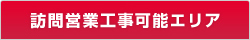 訪問営業工事可能エリア